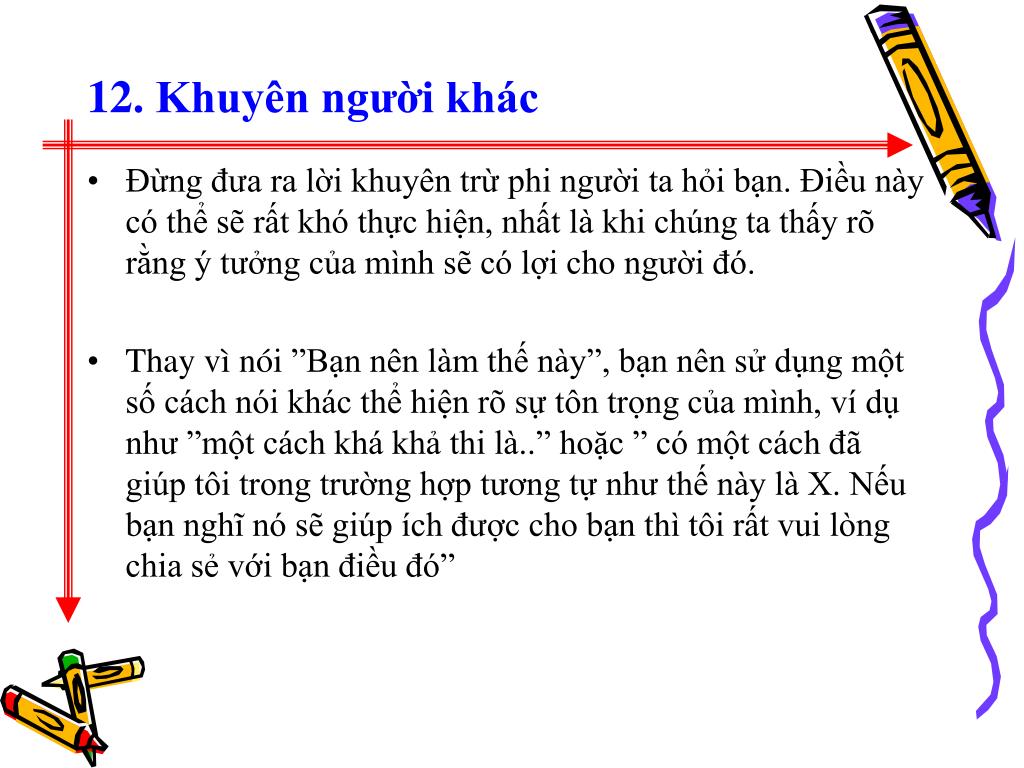 12. Khuyên người khác

• Đừng đưa ra lời khuyên trừ phi người ta hỏi bạn. Điều này có thể sẽ rất khó thực hiện, nhất là khi chúng ta thấy rõ rằng ý tưởng của mình sẽ có lợi cho người đó.

• Thay vì nói ”Bạn nên làm thế này”, bạn nên sử dụng một số cách nói khác thể hiện rõ sự tôn trọng của mình, ví dụ như ”một cách khá khả thi là..” hoặc ” có một cách đã giúp tôi trong trường hợp tương tự như thế này là X. Nếu bạn nghĩ nó sẽ giúp ích được cho bạn thì tôi rất vui lòng chia sẻ với bạn điều đó”